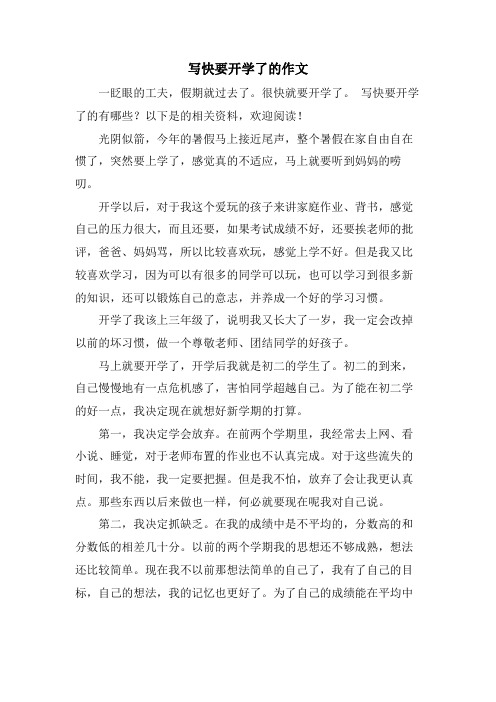 写快要开学了的作文

一眨眼的工夫，假期就过去了。很快就要开学了。 写快要开学了的有哪些？以下是的相关资料，欢迎阅读！

光阴似箭，今年的暑假马上接近尾声，整个暑假在家自由自在惯了，突然要上学了，感觉真的不适应，马上就要听到妈妈的唠叨。

开学以后，对于我这个爱玩的孩子来讲家庭作业、背书，感觉自己的压力很大，而且还要，如果考试成绩不好，还要挨老师的批评，爸爸、妈妈骂，所以比较喜欢玩，感觉上学不好。但是我又比较喜欢学习，因为可以有很多的同学可以玩，也可以学习到很多新的知识，还可以锻炼自己的意志，并养成一个好的学习习惯。

开学了我该上三年级了，说明我又长大了一岁，我一定会改掉以前的坏习惯，做一个尊敬老师、团结同学的好孩子。

马上就要开学了，开学后我就是初二的学生了。初二的到来，自己慢慢地有一点危机感了，害怕同学超越自己。为了能在初二学的好一点，我决定现在就想好新学期的打算。

第一，我决定学会放弃。在前两个学期里，我经常去上网、看小说、睡觉，对于老师布置的作业也不认真完成。对于这些流失的时间，我不能，我一定要把握。但是我不怕，放弃了会让我更认真点。那些东西以后来做也一样，何必就要现在呢我对自己说。

第二，我决定抓缺乏。在我的成绩中是不平均的，分数高的和分数低的相差几十分。以前的两个学期我的思想还不够成熟，想法还比较简单。现在我不以前那想法简单的自己了，我有了自己的目标，自己的想法，我的记忆也更好了。为了自己的成绩能在平均中